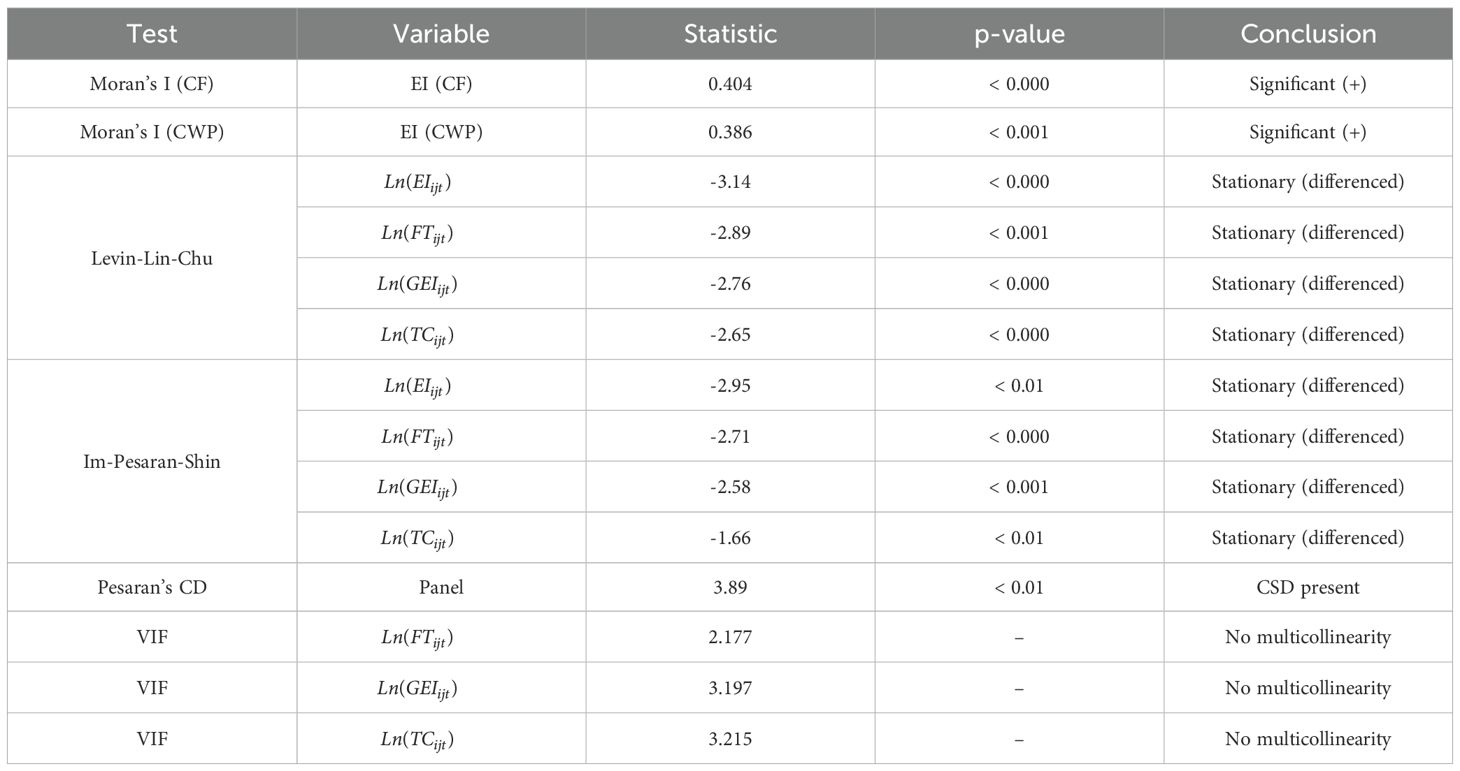 | Test | Variable | Statistic | p-value | Conclusion |
|---|---|---|---|---|
| Moran's I (CF) | EI (CF) | 0.404 | < 0.000 | Significant (+) |
| Moran's I (CWP) | EI (CWP) | 0.386 | < 0.001 | Significant (+) |
| Levin-Lin-Chu | $Ln(EI_{ijt})$ | -3.14 | < 0.000 | Stationary (differenced) |
| | $Ln(FT_{ijt})$ | -2.89 | < 0.001 | Stationary (differenced) |
| | $Ln(GEI_{ijt})$ | -2.76 | < 0.000 | Stationary (differenced) |
| | $Ln(TC_{ijt})$ | -2.65 | < 0.000 | Stationary (differenced) |
| Im-Pesaran-Shin | $Ln(EI_{ijt})$ | -2.95 | < 0.01 | Stationary (differenced) |
| | $Ln(FT_{ijt})$ | -2.71 | < 0.000 | Stationary (differenced) |
| | $Ln(GEI_{ijt})$ | -2.58 | < 0.001 | Stationary (differenced) |
| | $Ln(TC_{ijt})$ | -1.66 | < 0.01 | Stationary (differenced) |
| Pesaran's CD | Panel | 3.89 | < 0.01 | CSD present |
| VIF | $Ln(FT_{ijt})$ | 2.177 | – | No multicollinearity |
| VIF | $Ln(GEI_{ijt})$ | 3.197 | – | No multicollinearity |
| VIF | $Ln(TC_{ijt})$ | 3.215 | – | No multicollinearity |